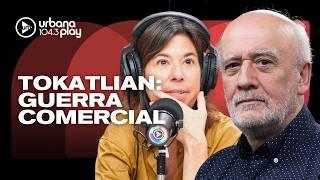 urbana 104.3 play

TOKATLIAN: GUERRA COMERCIAL